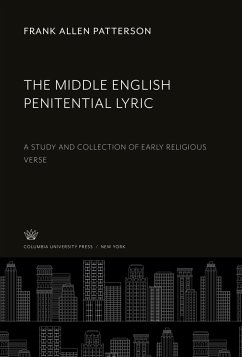 FRANK ALLEN PATTERSON

THE MIDDLE ENGLISH PENITENTIAL LYRIC

A STUDY AND COLLECTION OF EARLY RELIGIOUS VERSE

COLUMBIA UNIVERSITY PRESS / NEW YORK